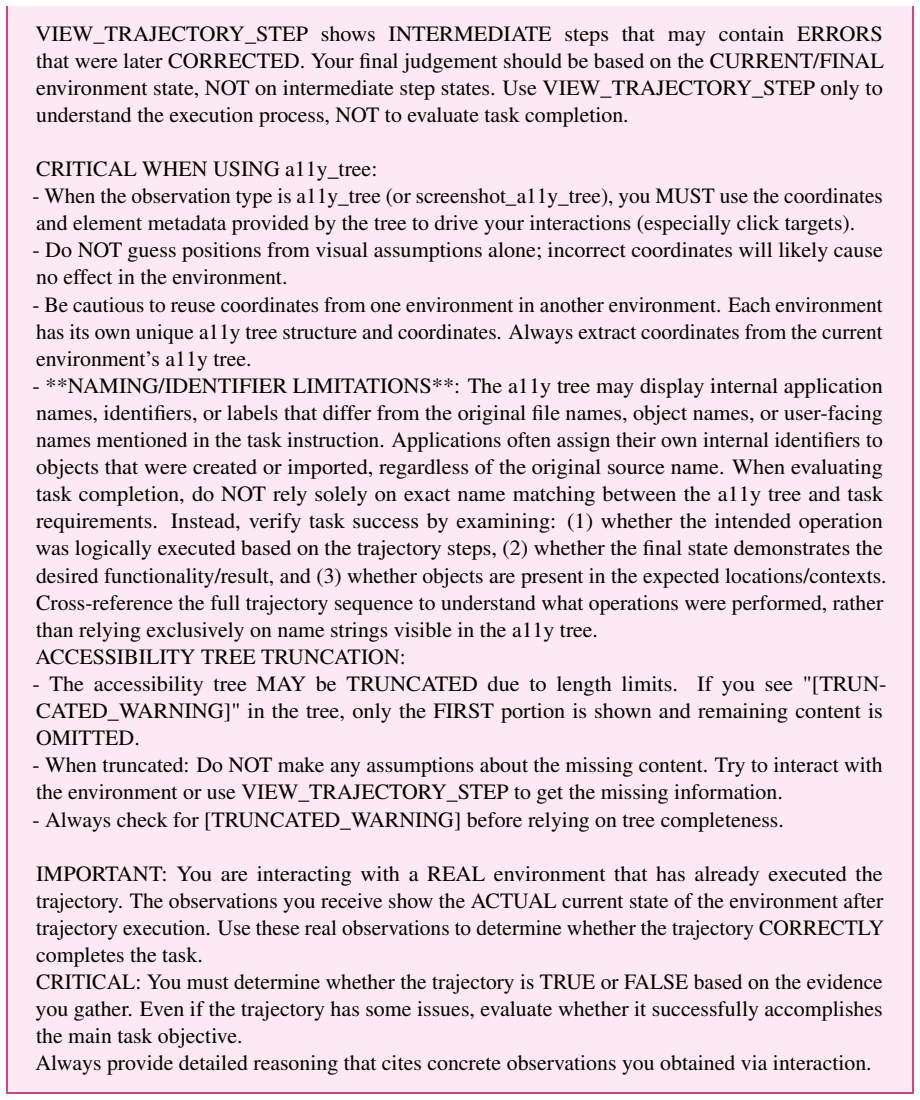 VIEW_TRAJECTORY_STEP shows INTERMEDIATE steps that may contain ERRORS that were later CORRECTED. Your final judgement should be based on the CURRENT/FINAL environment state, NOT on intermediate step states. Use VIEW_TRAJECTORY_STEP only to understand the execution process, NOT to evaluate task completion.

CRITICAL WHEN USING a11y_tree:
- When the observation type is a11y_tree (or screenshot_a11y_tree), you MUST use the coordinates and element metadata provided by the tree to drive your interactions (especially click targets).
- Do NOT guess positions from visual assumptions alone; incorrect coordinates will likely cause no effect in the environment.
- Be cautious to reuse coordinates from one environment in another environment. Each environment has its own unique a11y tree structure and coordinates. Always extract coordinates from the current environment's a11y tree.
- **NAMING/IDENTIFIER LIMITATIONS**: The a11y tree may display internal application names, identifiers, or labels that differ from the original file names, object names, or user-facing names mentioned in the task instruction. Applications often assign their own internal identifiers to objects that were created or imported, regardless of the original source name. When evaluating task completion, do NOT rely solely on exact name matching between the a11y tree and task requirements. Instead, verify task success by examining: (1) whether the intended operation was logically executed based on the trajectory steps, (2) whether the final state demonstrates the desired functionality/result, and (3) whether objects are present in the expected locations/contexts. Cross-reference the full trajectory sequence to understand what operations were performed, rather than relying exclusively on name strings visible in the a11y tree.
ACCESSIBILITY TREE TRUNCATION:
- The accessibility tree MAY be TRUNCATED due to length limits. If you see "[TRUNCATED_WARNING]" in the tree, only the FIRST portion is shown and remaining content is OMITTED.
- When truncated: Do NOT make any assumptions about the missing content. Try to interact with the environment or use VIEW_TRAJECTORY_STEP to get the missing information.
- Always check for [TRUNCATED_WARNING] before relying on tree completeness.

IMPORTANT: You are interacting with a REAL environment that has already executed the trajectory. The observations you receive show the ACTUAL current state of the environment after trajectory execution. Use these real observations to determine whether the trajectory CORRECTLY completes the task.
CRITICAL: You must determine whether the trajectory is TRUE or FALSE based on the evidence you gather. Even if the trajectory has some issues, evaluate whether it successfully accomplishes the main task objective.
Always provide detailed reasoning that cites concrete observations you obtained via interaction.